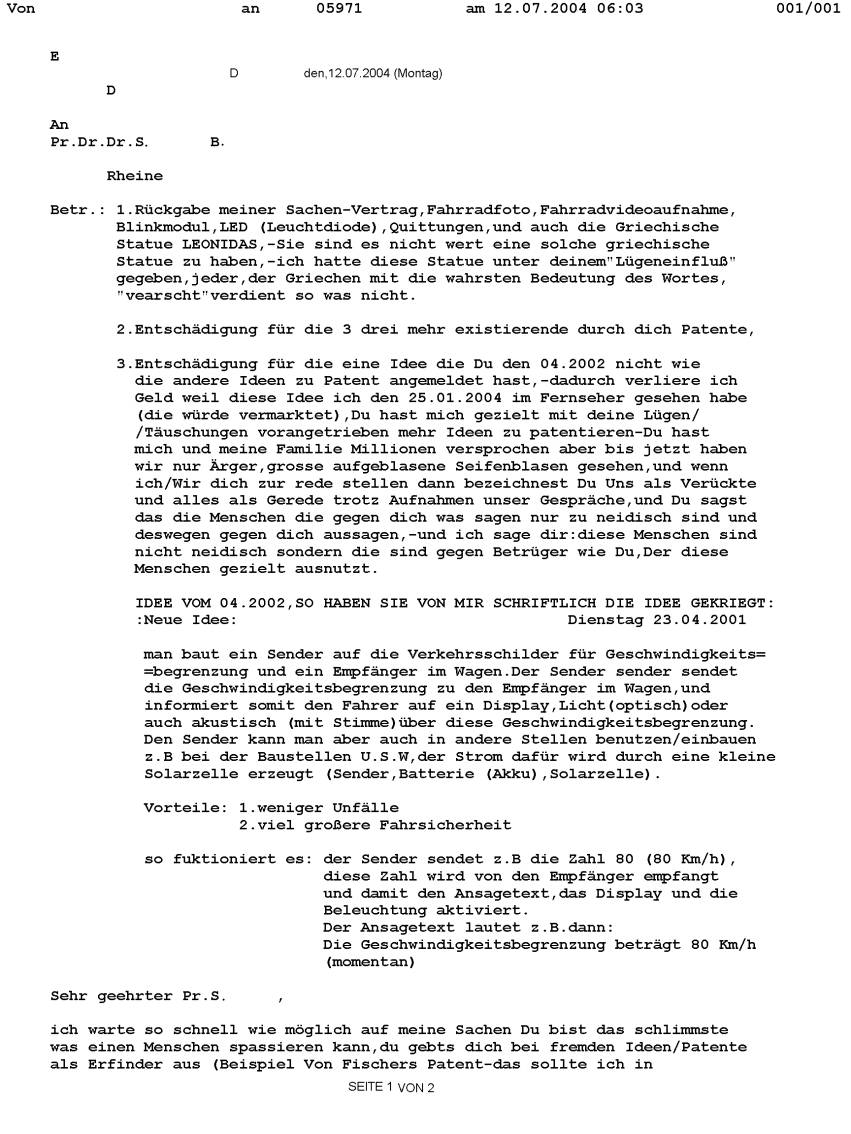 Von an 05971 am 12.07.2004 06:03 001/001

E
D den,12.07.2004 (Montag)
D

An
Pr.Dr.Dr.S. B.

Rheine

Betr.: 1.Rückgabe meiner Sachen-Vertrag,Fahrradfoto,Fahrradvideoaufnahme, Blinkmodul,LED (Leuchtdiode),Quittungen,und auch die Griechische Statue LEONIDAS,-Sie sind es nicht wert eine solche griechische Statue zu haben,-ich hatte diese Statue unter deinem"Lügeneinfluß" gegeben,jeder,der Griechen mit die wahrsten Bedeutung des Wortes, "vearscht"verdient so was nicht.

2.Entschädigung für die 3 drei mehr existierende durch dich Patente,

3.Entschädigung für die eine Idee die Du den 04.2002 nicht wie die andere Ideen zu Patent angemeldet hast,-dadurch verliere ich Geld weil diese Idee ich den 25.01.2004 im Fernseher gesehen habe (die würde vermarktet),Du hast mich gezielt mit deine Lügen/ /Täuschungen vorangetrieben mehr Ideen zu patentieren-Du hast mich und meine Familie Millionen versprochen aber bis jetzt haben wir nur Ärger,grosse aufgeblasene Seifenblasen gesehen,und wenn ich/Wir dich zur rede stellen dann bezeichnest Du Uns als Verückte und alles als Gerede trotz Aufnahmen unser Gespräche,und Du sagst das die Menschen die gegen dich was sagen nur zu neidisch sind und deswegen gegen dich aussagen,-und ich sage dir:diese Menschen sind nicht neidisch sondern die sind gegen Betrüger wie Du,Der diese Menschen gezielt ausnutzt.

IDEE VOM 04.2002,SO HABEN SIE VON MIR SCHRIFTLICH DIE IDEE GEKRIEGT:
:Neue Idee: Dienstag 23.04.2001

man baut ein Sender auf die Verkehrsschilder für Geschwindigkeits= =begrenzung und ein Empfänger im Wagen.Der Sender sender sendet die Geschwindigkeitsbegrenzung zu den Empfänger im Wagen,und informiert somit den Fahrer auf ein Display,Licht(optisch)oder auch akustisch (mit Stimme)über diese Geschwindigkeitsbegrenzung. Den Sender kann man aber auch in andere Stellen benutzen/einbauen z.B bei der Baustellen U.S.W,der Strom dafür wird durch eine kleine Solarzelle erzeugt (Sender,Batterie (Akku),Solarzelle).

Vorteile: 1.weniger Unfälle
2.viel großere Fahrsicherheit

so fuktioniert es: der Sender sendet z.B die Zahl 80 (80 Km/h), diese Zahl wird von den Empfänger empfangt und damit den Ansagetext,das Display und die Beleuchtung aktiviert.
Der Ansagetext lautet z.B.dann:
Die Geschwindigkeitsbegrenzung beträgt 80 Km/h (momentan)

Sehr geehrter Pr.S. ,

ich warte so schnell wie möglich auf meine Sachen Du bist das schlimmste was einen Menschen spassieren kann,du gebts dich bei fremden Ideen/Patente als Erfinder aus (Beispiel Von Fischers Patent-das sollte ich in

SEITE 1 VON 2